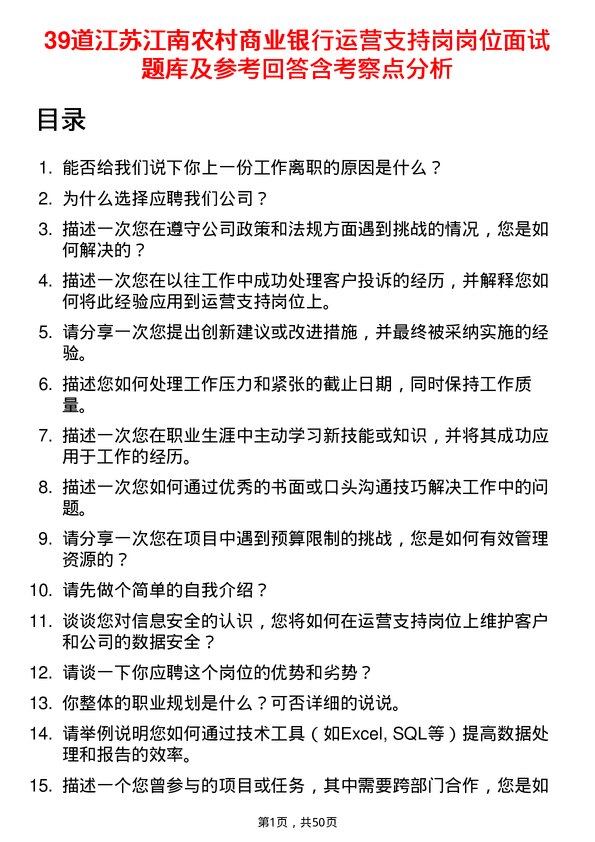 39道江苏江南农村商业银行运营支持岗岗位面试题库及参考回答含考察点分析

目录

1. 能否给我们说下你上一份工作离职的原因是什么？
2. 为什么选择应聘我们公司？
3. 描述一次您在遵守公司政策和法规方面遇到挑战的情况，您是如何解决的？
4. 描述一次您在以往工作中成功处理客户投诉的经历，并解释您如何将此经验应用到运营支持岗位上。
5. 请分享一次您提出创新建议或改进措施，并最终被采纳实施的经验。
6. 描述您如何处理工作压力和紧张的截止日期，同时保持工作质量。
7. 描述一次您在职业生涯中主动学习新技能或知识，并将其成功应用于工作的经历。
8. 描述一次您如何通过优秀的书面或口头沟通技巧解决工作中的问题。
9. 请分享一次您在项目中遇到预算限制的挑战，您是如何有效管理资源的？
10. 请先做个简单的自我介绍？
11. 谈谈您对信息安全的认识，您将如何在运营支持岗位上维护客户和公司的数据安全？
12. 请谈一下你应聘这个岗位的优势和劣势？
13. 你整体的职业规划是什么？可否详细的说说。
14. 请举例说明您如何通过技术工具（如Excel, SQL等）提高数据处理和报告的效率。
15. 描述一个您曾参与的项目或任务，其中需要跨部门合作，您是如

第1页，共50页